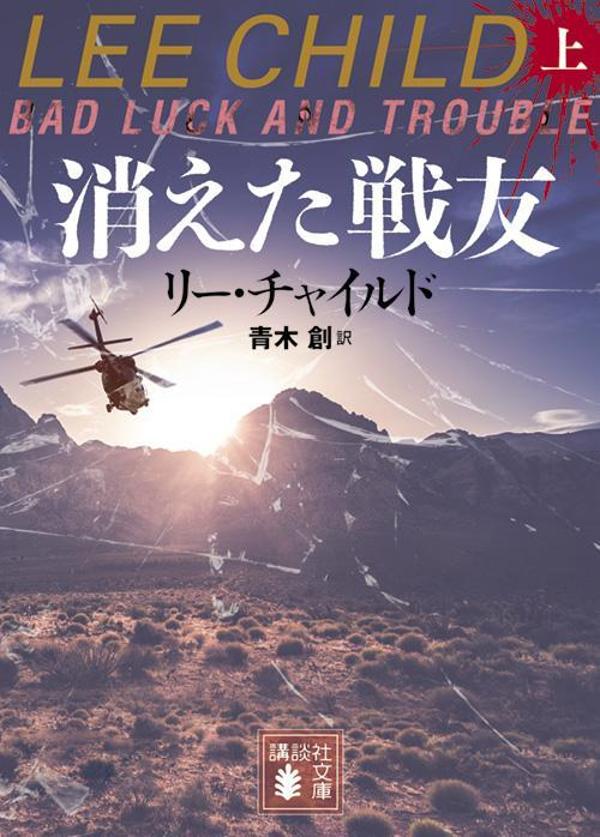 LEE CHILD 上
BAD LUCK AND TROUBLE
消えた戦友
リー・チャイルド
青木 創 訳
講談社文庫